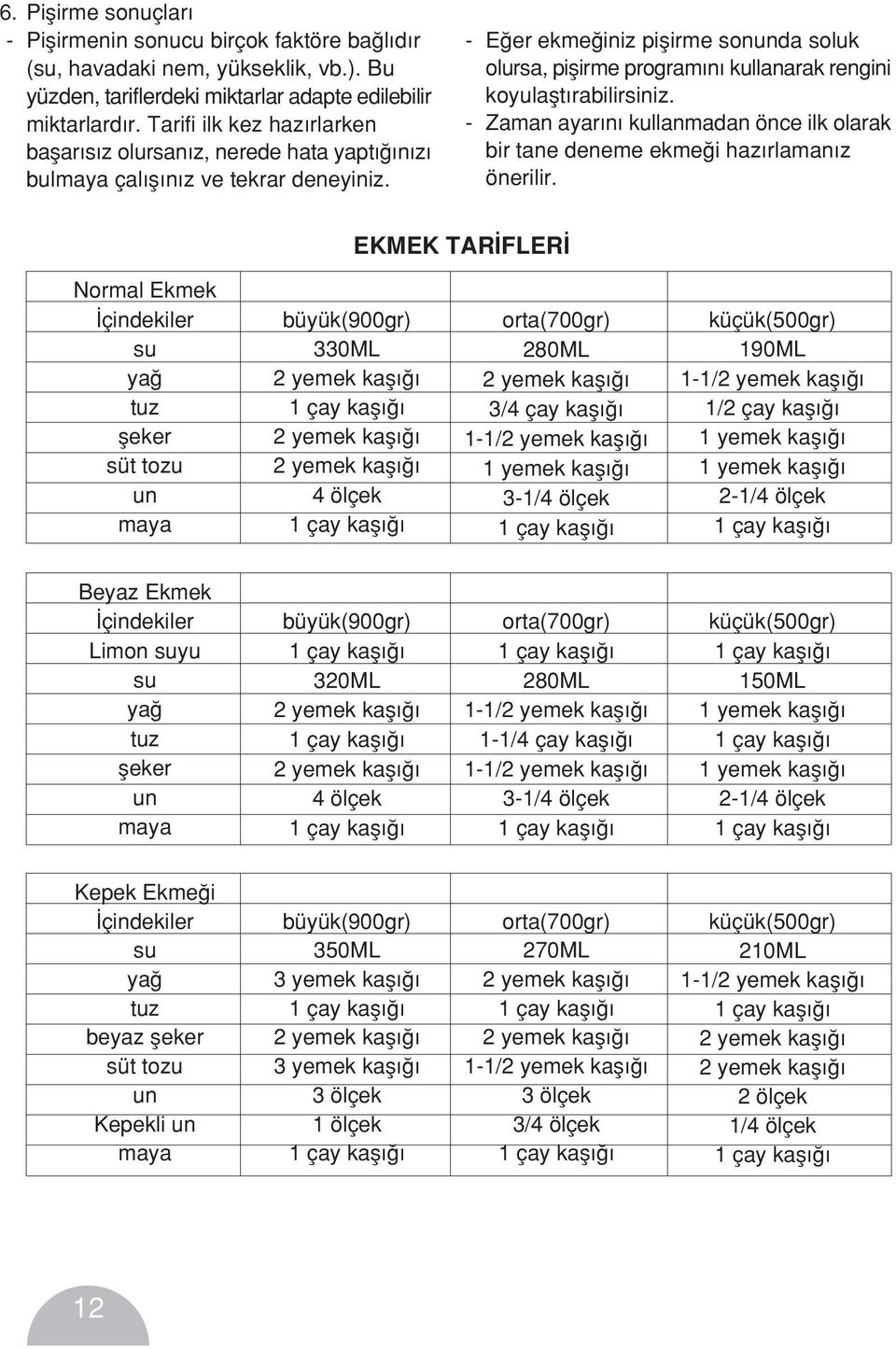 6. Pişirme sonuçları

- Pişirmenin sonucu birçok faktöre bağlıdır (su, havadaki nem, yükseklik, vb.). Bu yüzden, tariflerdeki miktarlar adapte edilebilir miktarlardır. Tarifi ilk kez hazırlarken başarısız olursanız, nerede hata yaptığınızı bulmaya çalışınız ve tekrar deneyiniz.

- Eğer ekmeğiniz pişirme sonunda soluk olursa, pişirme programını kullanarak rengini koyulaştırabilirsiniz.
- Zaman ayarını kullanmadan önce ilk olarak bir tane deneme ekmeği hazırlamanız önerilir.

EKMEK TARİFLERİ

| Normal Ekmek | | | |
|---|---|---|---|
| İçindekiler | büyük(900gr) | orta(700gr) | küçük(500gr) |
| su | 330ML | 280ML | 190ML |
| yağ | 2 yemek kaşığı | 2 yemek kaşığı | 1-1/2 yemek kaşığı |
| tuz | 1 çay kaşığı | 3/4 çay kaşığı | 1/2 çay kaşığı |
| şeker | 2 yemek kaşığı | 1-1/2 yemek kaşığı | 1 yemek kaşığı |
| süt tozu | 2 yemek kaşığı | 1 yemek kaşığı | 1 yemek kaşığı |
| un | 4 ölçek | 3-1/4 ölçek | 2-1/4 ölçek |
| maya | 1 çay kaşığı | 1 çay kaşığı | 1 çay kaşığı |

| Beyaz Ekmek | | | |
|---|---|---|---|
| İçindekiler | büyük(900gr) | orta(700gr) | küçük(500gr) |
| Limon suyu | 1 çay kaşığı | 1 çay kaşığı | 1 çay kaşığı |
| su | 320ML | 280ML | 150ML |
| yağ | 2 yemek kaşığı | 1-1/2 yemek kaşığı | 1 yemek kaşığı |
| tuz | 1 çay kaşığı | 1-1/4 çay kaşığı | 1 çay kaşığı |
| şeker | 2 yemek kaşığı | 1-1/2 yemek kaşığı | 1 yemek kaşığı |
| un | 4 ölçek | 3-1/4 ölçek | 2-1/4 ölçek |
| maya | 1 çay kaşığı | 1 çay kaşığı | 1 çay kaşığı |

| Kepek Ekmeği | | | |
|---|---|---|---|
| İçindekiler | büyük(900gr) | orta(700gr) | küçük(500gr) |
| su | 350ML | 270ML | 210ML |
| yağ | 3 yemek kaşığı | 2 yemek kaşığı | 1-1/2 yemek kaşığı |
| tuz | 1 çay kaşığı | 1 çay kaşığı | 1 çay kaşığı |
| beyaz şeker | 2 yemek kaşığı | 2 yemek kaşığı | 2 yemek kaşığı |
| süt tozu | 3 yemek kaşığı | 1-1/2 yemek kaşığı | 2 yemek kaşığı |
| un | 3 ölçek | 3 ölçek | 2 ölçek |
| Kepekli un | 1 ölçek | 3/4 ölçek | 1/4 ölçek |
| maya | 1 çay kaşığı | 1 çay kaşığı | 1 çay kaşığı |

12